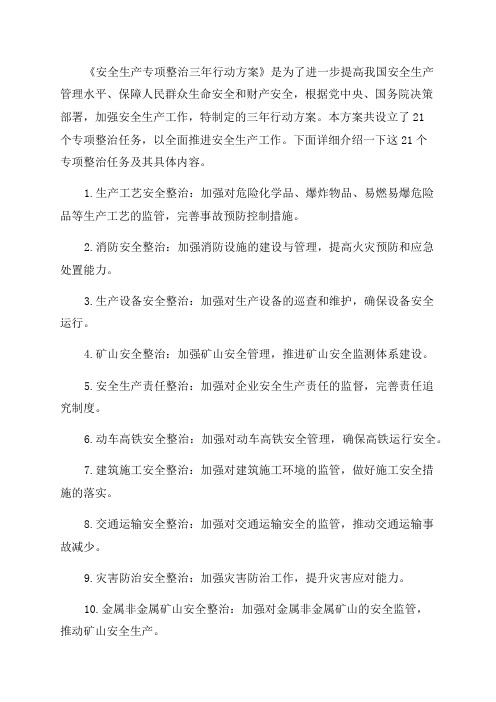 《安全生产专项整治三年行动方案》是为了进一步提高我国安全生产管理水平、保障人民群众生命安全和财产安全，根据党中央、国务院决策部署，加强安全生产工作，特制定的三年行动方案。本方案共设立了21个专项整治任务，以全面推进安全生产工作。下面详细介绍一下这21个专项整治任务及其具体内容。

1.生产工艺安全整治：加强对危险化学品、爆炸物品、易燃易爆危险品等生产工艺的监管，完善事故预防控制措施。

2.消防安全整治：加强消防设施的建设与管理，提高火灾预防和应急处置能力。

3.生产设备安全整治：加强对生产设备的巡查和维护，确保设备安全运行。

4.矿山安全整治：加强矿山安全管理，推进矿山安全监测体系建设。

5.安全生产责任整治：加强对企业安全生产责任的监督，完善责任追究制度。

6.动车高铁安全整治：加强对动车高铁安全管理，确保高铁运行安全。

7.建筑施工安全整治：加强对建筑施工环境的监管，做好施工安全措施的落实。

8.交通运输安全整治：加强对交通运输安全的监管，推动交通运输事故减少。

9.灾害防治安全整治：加强灾害防治工作，提升灾害应对能力。

10.金属非金属矿山安全整治：加强对金属非金属矿山的安全监管，推动矿山安全生产。